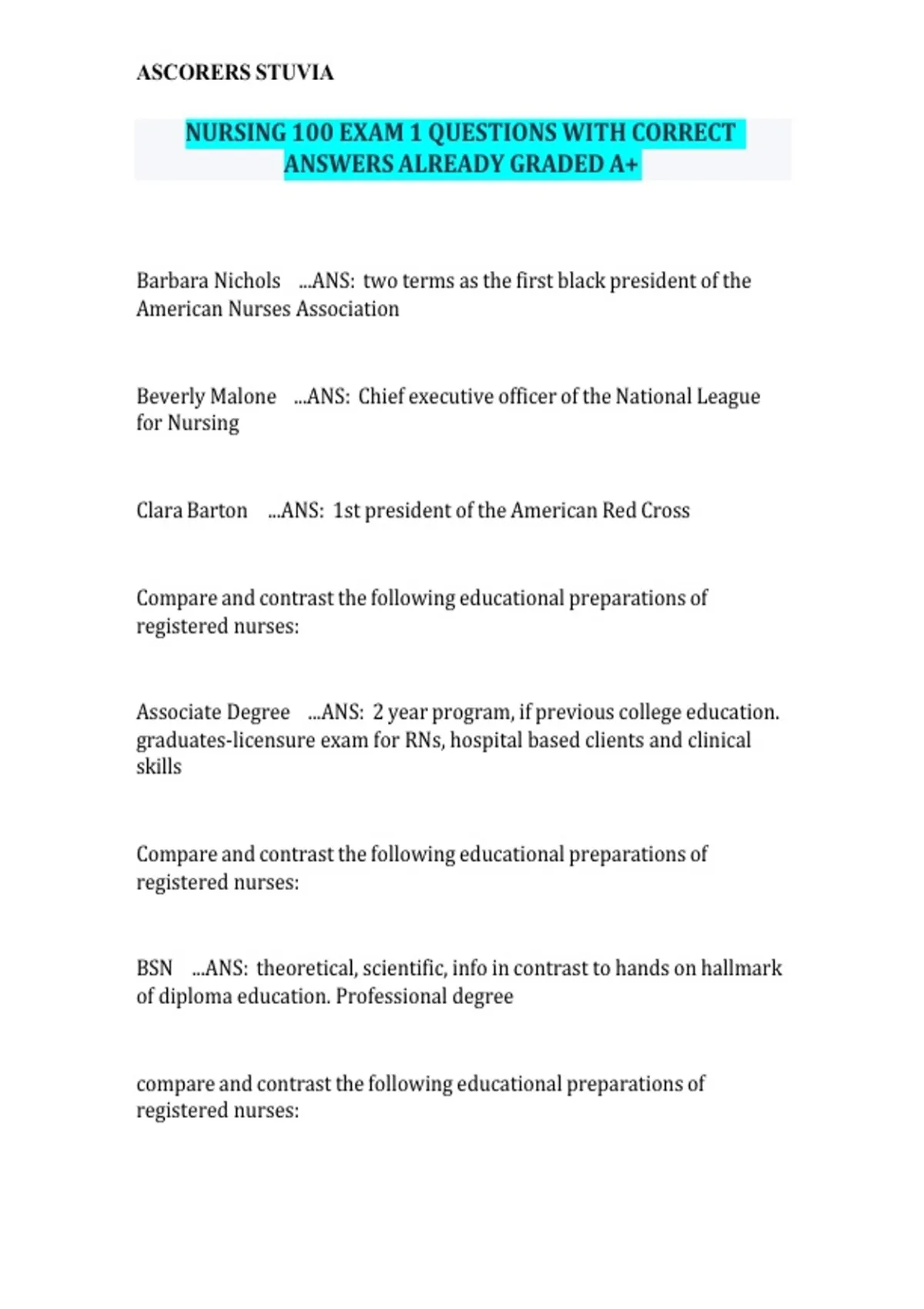 ASCORERS STUVIA

NURSING 100 EXAM 1 QUESTIONS WITH CORRECT ANSWERS ALREADY GRADED A+

Barbara Nichols ...ANS: two terms as the first black president of the American Nurses Association

Beverly Malone ...ANS: Chief executive officer of the National League for Nursing

Clara Barton ...ANS: 1st president of the American Red Cross

Compare and contrast the following educational preparations of registered nurses:

Associate Degree ...ANS: 2 year program, if previous college education. graduates-licensure exam for RNs, hospital based clients and clinical skills

Compare and contrast the following educational preparations of registered nurses:

BSN ...ANS: theoretical, scientific, info in contrast to hands on hallmark of diploma education. Professional degree

compare and contrast the following educational preparations of registered nurses: